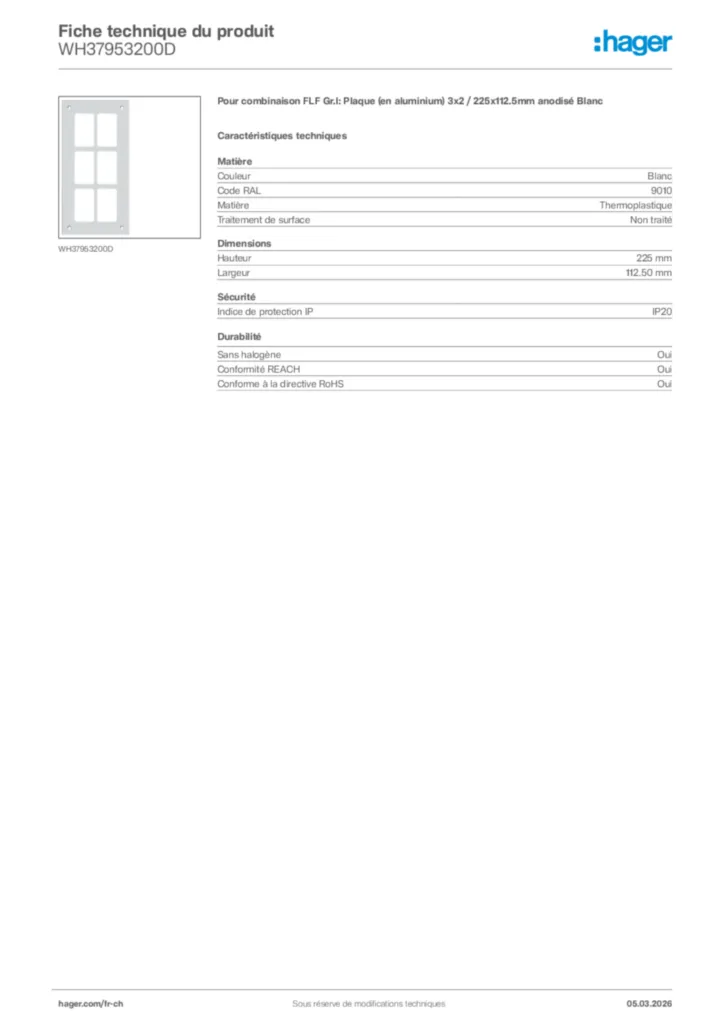 Fiche technique du produit
WH37953200D

:hager

WH37953200D

Pour combinaison FLF Gr.I: Plaque (en aluminium) 3x2 / 225x112.5mm anodisé Blanc

Caractéristiques techniques

Matière

| Couleur | Blanc |
|---|---|
| Code RAL | 9010 |
| Matière | Thermoplastique |
| Traitement de surface | Non traité |

Dimensions

| Hauteur | 225 mm |
|---|---|
| Largeur | 112.50 mm |

Sécurité

| Indice de protection IP | IP20 |
|---|---|

Durabilité

| Sans halogène | Oui |
|---|---|
| Conformité REACH | Oui |
| Conforme à la directive RoHS | Oui |

hager.com/fr-ch
Sous réserve de modifications techniques
05.03.2026